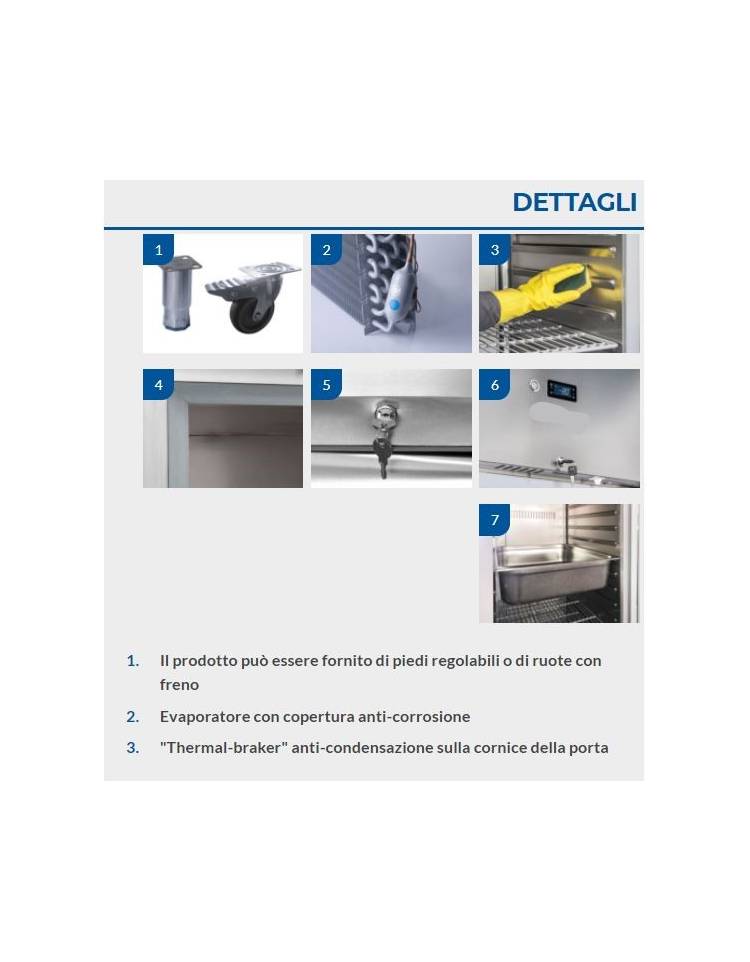 DETTAGLI

1

2

3

4

5

6

7

1. Il prodotto può essere fornito di piedi regolabili o di ruote con freno
2. Evaporatore con copertura anti-corrosione
3. "Thermal-braker" anti-condensazione sulla cornice della porta